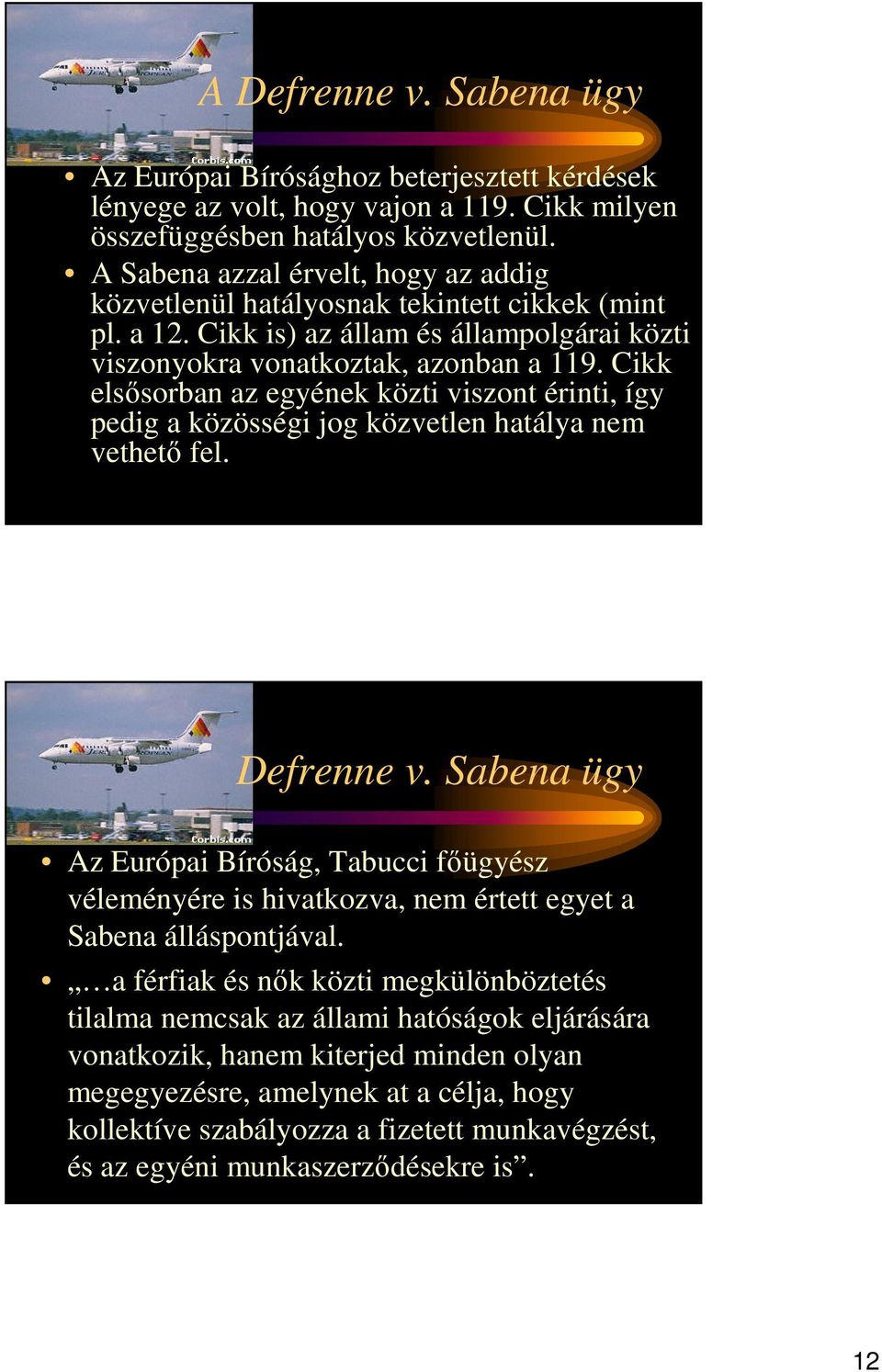 corbis.com

A Defrenne v. Sabena ügy

• Az Európai Bírósághoz beterjesztett kérdések lényege az volt, hogy vajon a 119. Cikk milyen összefüggésben hatályos közvetlenül.
• A Sabena azzal érvelt, hogy az addig közvetlenül hatályosnak tekintett cikkek (mint pl. a 12. Cikk is) az állam és állampolgárai közti viszonyokra vonatkoztak, azonban a 119. Cikk elsősorban az egyének közti viszont érinti, így pedig a közösségi jog közvetlen hatálya nem vethető fel.

corbis.com

Defrenne v. Sabena ügy

• Az Európai Bíróság, Tabucci főügyész véleményére is hivatkozva, nem értett egyet a Sabena álláspontjával.
• „…a férfiak és nők közti megkülönböztetés tilalma nemcsak az állami hatóságok eljárására vonatkozik, hanem kiterjed minden olyan megegyezésre, amelynek at a célja, hogy kollektíve szabályozza a fizetett munkavégzést, és az egyéni munkaszerződésekre is”.

12